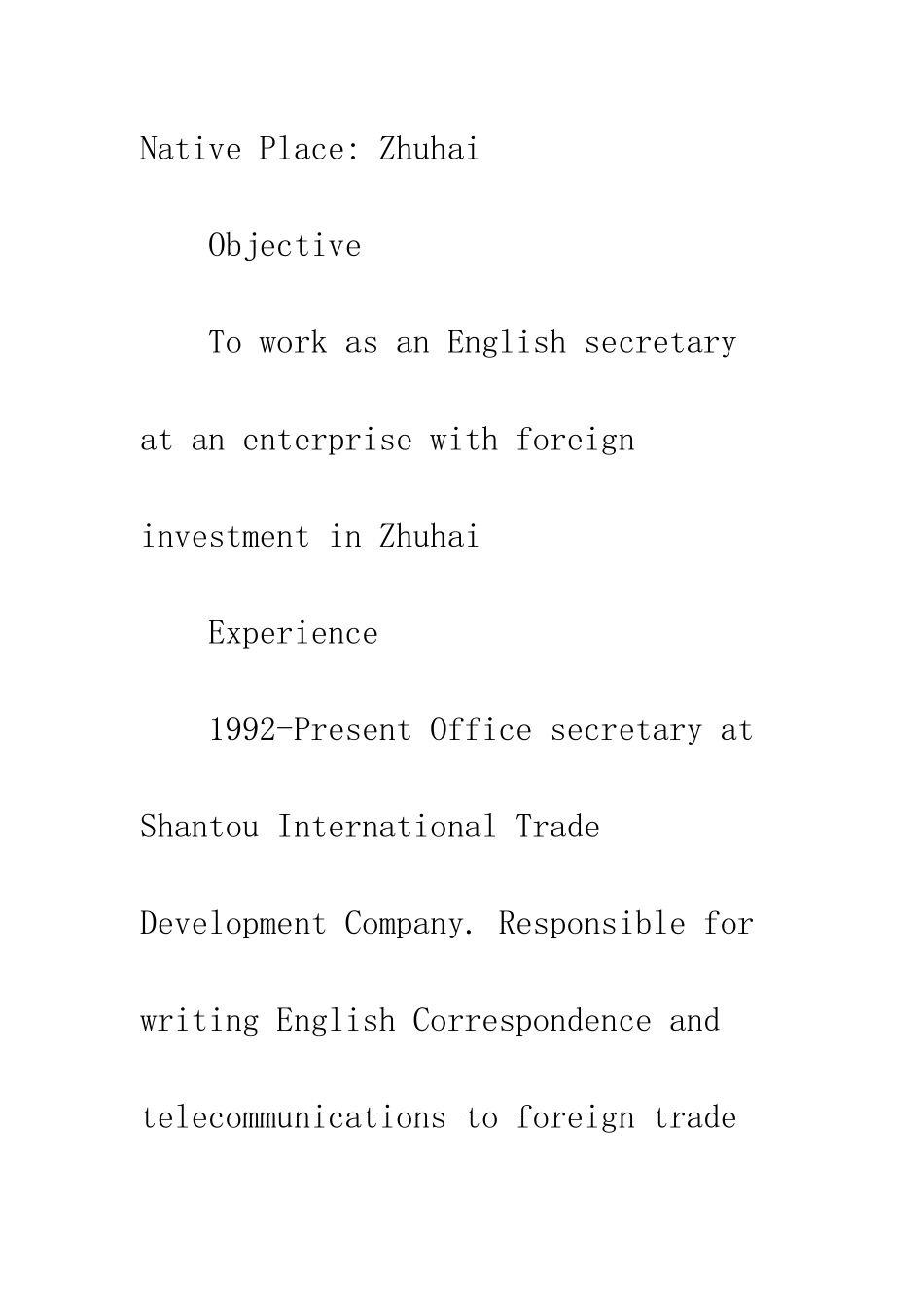 Native Place: Zhuhai

Objective

To work as an English secretary at an enterprise with foreign investment in Zhuhai

Experience

1992-Present Office secretary at Shantou International Trade Development Company. Responsible for writing English Correspondence and telecommunications to foreign trade